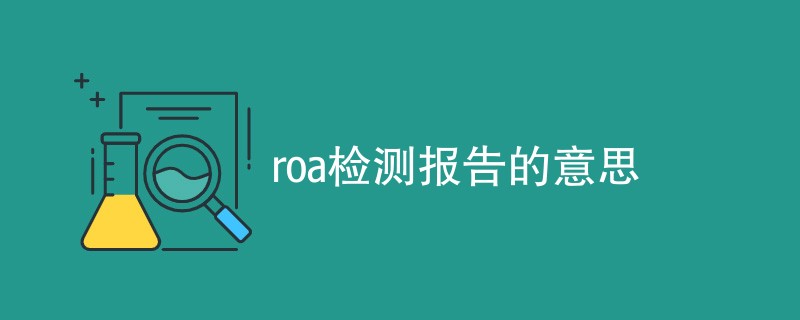 roa检测报告的意思